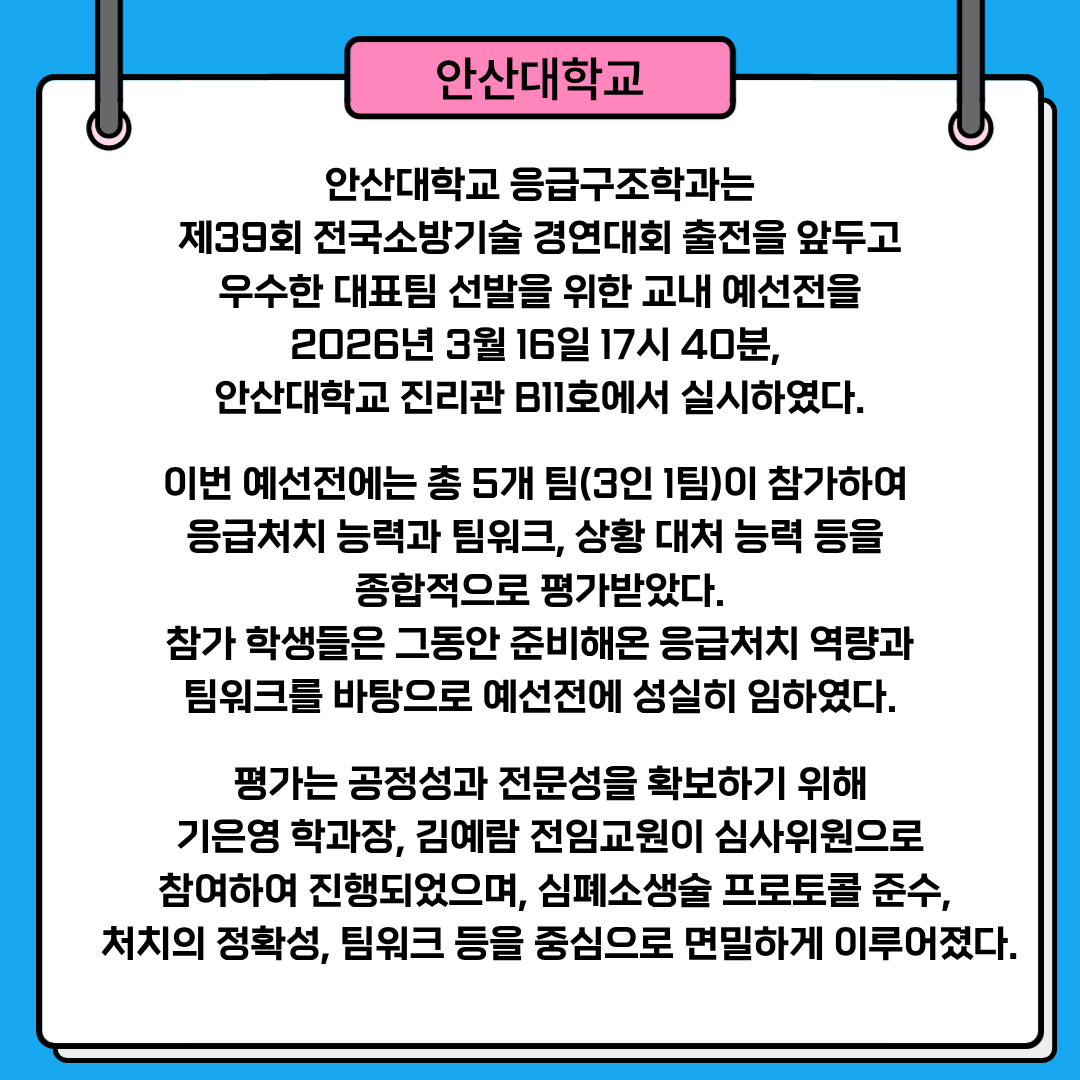 안산대학교

안산대학교 응급구조학과는 제39회 전국소방기술 경연대회 출전을 앞두고 우수한 대표팀 선발을 위한 교내 예선전을 2026년 3월 16일 17시 40분, 안산대학교 진리관 B11호에서 실시하였다.

이번 예선전에는 총 5개 팀(3인 1팀)이 참가하여 응급처치 능력과 팀워크, 상황 대처 능력 등을 종합적으로 평가받았다.
참가 학생들은 그동안 준비해온 응급처치 역량과 팀워크를 바탕으로 예선전에 성실히 임하였다.

평가는 공정성과 전문성을 확보하기 위해 기은영 학과장, 김예람 전임교원이 심사위원으로 참여하여 진행되었으며, 심폐소생술 프로토콜 준수, 처치의 정확성, 팀워크 등을 중심으로 면밀하게 이루어졌다.